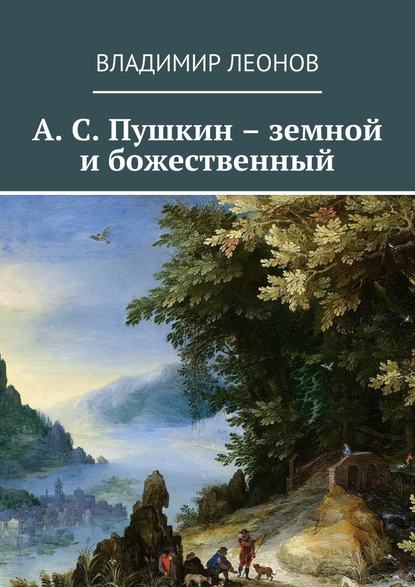 ВЛАДИМИР ЛЕОНОВ

А. С. Пушкин – земной и божественный